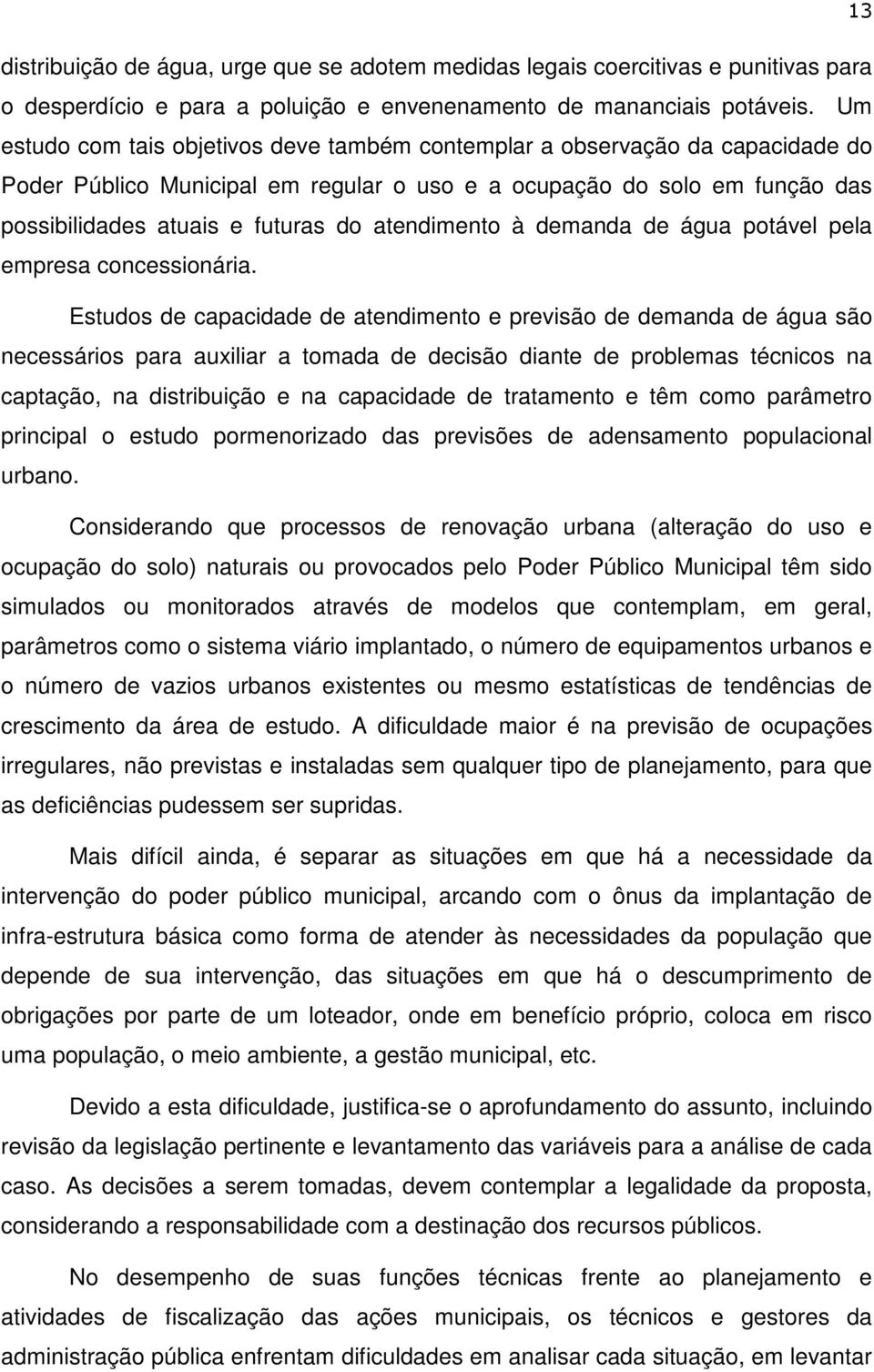 13

distribuição de água, urge que se adotem medidas legais coercitivas e punitivas para o desperdício e para a poluição e envenenamento de mananciais potáveis. Um estudo com tais objetivos deve também contemplar a observação da capacidade do Poder Público Municipal em regular o uso e a ocupação do solo em função das possibilidades atuais e futuras do atendimento à demanda de água potável pela empresa concessionária.

Estudos de capacidade de atendimento e previsão de demanda de água são necessários para auxiliar a tomada de decisão diante de problemas técnicos na captação, na distribuição e na capacidade de tratamento e têm como parâmetro principal o estudo pormenorizado das previsões de adensamento populacional urbano.

Considerando que processos de renovação urbana (alteração do uso e ocupação do solo) naturais ou provocados pelo Poder Público Municipal têm sido simulados ou monitorados através de modelos que contemplam, em geral, parâmetros como o sistema viário implantado, o número de equipamentos urbanos e o número de vazios urbanos existentes ou mesmo estatísticas de tendências de crescimento da área de estudo. A dificuldade maior é na previsão de ocupações irregulares, não previstas e instaladas sem qualquer tipo de planejamento, para que as deficiências pudessem ser supridas.

Mais difícil ainda, é separar as situações em que há a necessidade da intervenção do poder público municipal, arcando com o ônus da implantação de infra-estrutura básica como forma de atender às necessidades da população que depende de sua intervenção, das situações em que há o descumprimento de obrigações por parte de um loteador, onde em benefício próprio, coloca em risco uma população, o meio ambiente, a gestão municipal, etc.

Devido a esta dificuldade, justifica-se o aprofundamento do assunto, incluindo revisão da legislação pertinente e levantamento das variáveis para a análise de cada caso. As decisões a serem tomadas, devem contemplar a legalidade da proposta, considerando a responsabilidade com a destinação dos recursos públicos.

No desempenho de suas funções técnicas frente ao planejamento e atividades de fiscalização das ações municipais, os técnicos e gestores da administração pública enfrentam dificuldades em analisar cada situação, em levantar